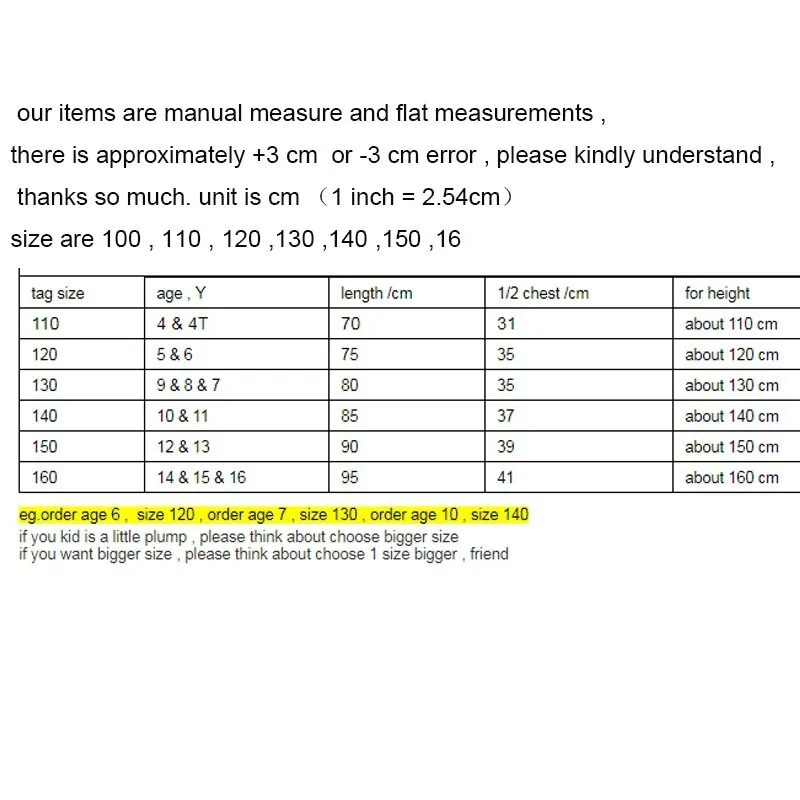 our items are manual measure and flat measurements ,

there is approximately +3 cm or -3 cm error , please kindly understand ,

thanks so much. unit is cm （1 inch = 2.54cm）

size are 100 , 110 , 120 ,130 ,140 ,150 ,16

| tag size | age , Y | length /cm | 1/2 chest /cm | for height |
|---|---|---|---|---|
| 110 | 4 & 4T | 70 | 31 | about 110 cm |
| 120 | 5 & 6 | 75 | 35 | about 120 cm |
| 130 | 9 & 8 & 7 | 80 | 35 | about 130 cm |
| 140 | 10 & 11 | 85 | 37 | about 140 cm |
| 150 | 12 & 13 | 90 | 39 | about 150 cm |
| 160 | 14 & 15 & 16 | 95 | 41 | about 160 cm |

eg.order age 6 , size 120 , order age 7 , size 130 , order age 10 , size 140
if you kid is a little plump , please think about choose bigger size
if you want bigger size , please think about choose 1 size bigger , friend